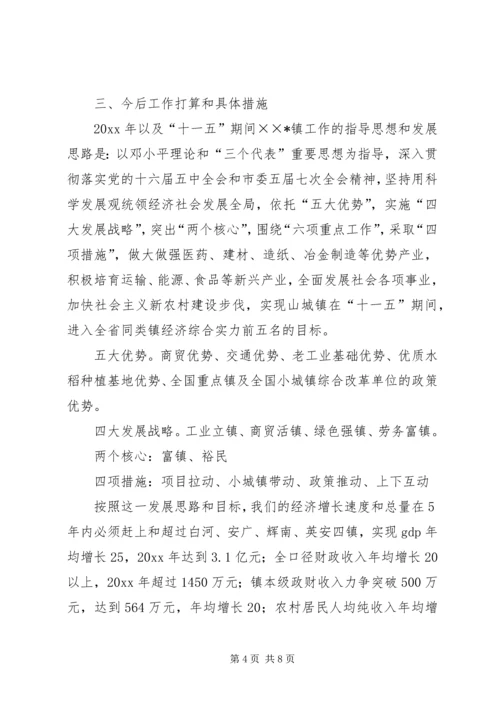 三、今后工作打算和具体措施

20xx 年以及“十一五”期间××*镇工作的指导思想和发展思路是：以邓小平理论和“三个代表”重要思想为指导，深入贯彻落实党的十六届五中全会和市委五届七次全会精神，坚持用科学发展观统领经济社会发展全局，依托“五大优势”，实施“四大发展战略”，突出“两个核心”，围绕“六项重点工作”，采取“四项措施”，做大做强医药、建材、造纸、冶金制造等优势产业，积极培育运输、能源、食品等新兴产业，全面发展社会各项事业，加快社会主义新农村建设步伐，实现山城镇在“十一五”期间，进入全省同类镇经济综合实力前五名的目标。

五大优势。商贸优势、交通优势、老工业基础优势、优质水稻种植基地优势、全国重点镇及全国小城镇综合改革单位的政策优势。

四大发展战略。工业立镇、商贸活镇、绿色强镇、劳务富镇。

两个核心：富镇、裕民

四项措施：项目拉动、小城镇带动、政策推动、上下互动

按照这一发展思路和目标，我们的经济增长速度和总量在 5 年内必须赶上和超过白河、安广、辉南、英安四镇，实现 gdp 年均增长 25，20xx 年达到 3.1 亿元；全口径财政收入年均增长 20 以上，20xx 年超过 1450 万元；镇本级政财收入力争突破 500 万元，达到 564 万元，年均增长 20；农村居民人均纯收入年均增

第 4 页 共 8 页